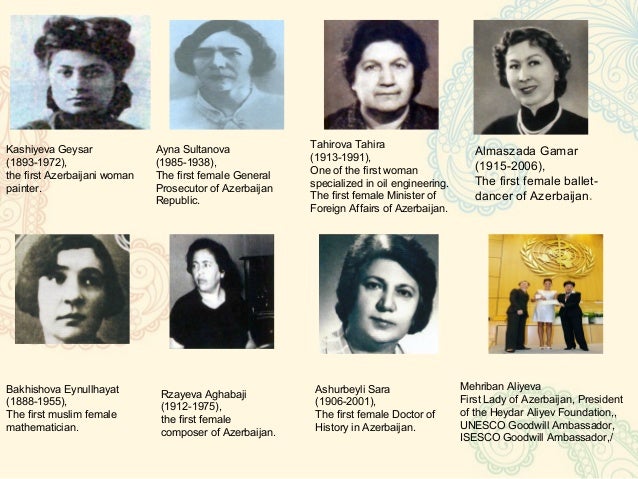 Kashiyeva Geysar
(1893-1972),
the first Azerbaijani woman painter.

Ayna Sultanova
(1985-1938),
The first female General Prosecutor of Azerbaijan Republic.

Tahirova Tahira
(1913-1991),
One of the first woman specialized in oil engineering.
The first female Minister of Foreign Affairs of Azerbaijan.

Almaszada Gamar
(1915-2006),
The first female ballet-dancer of Azerbaijan.

Bakhishova Eynullhayat
(1888-1955),
The first muslim female mathematician.

Rzayeva Aghabaji
(1912-1975),
the first female composer of Azerbaijan.

Ashurbeyli Sara
(1906-2001),
The first female Doctor of History in Azerbaijan.

Mehriban Aliyeva
First Lady of Azerbaijan, President of the Heydar Aliyev Foundation,,
UNESCO Goodwill Ambassador,
ISESCO Goodwill Ambassador,/